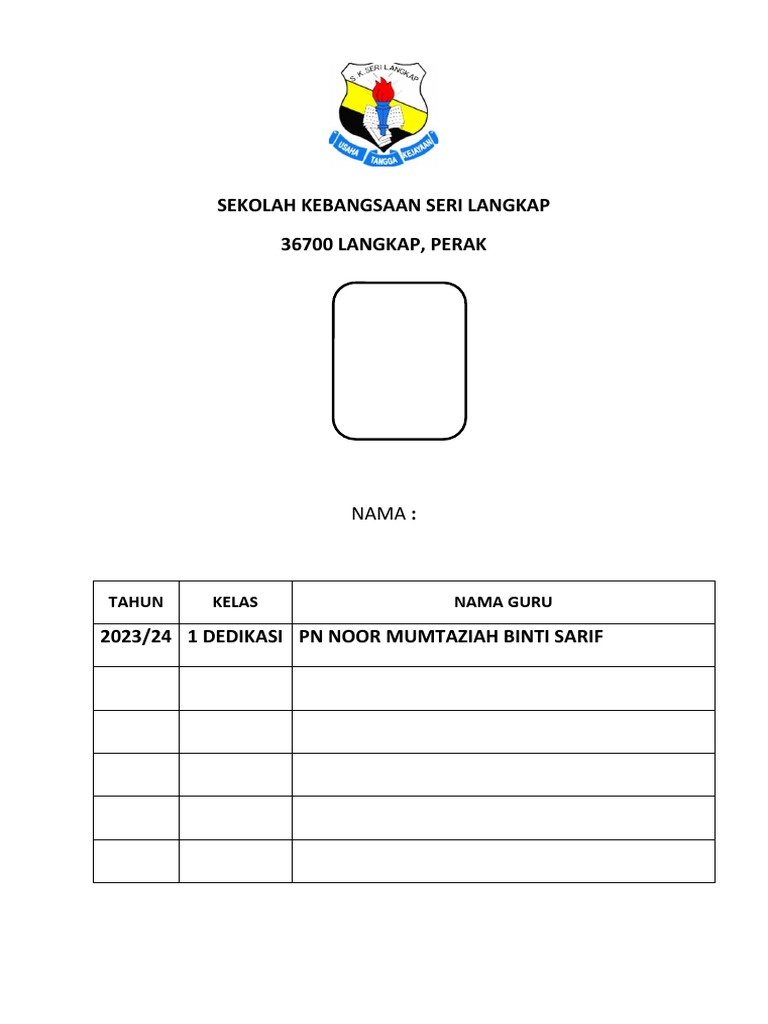 S. K. SERI LANGKAP

USAHA TANGGA KEJAYAAN

SEKOLAH KEBANGSAAN SERI LANGKAP

36700 LANGKAP, PERAK

NAMA :

| TAHUN | KELAS | NAMA GURU |
|---|---|---|
| 2023/24 | 1 DEDIKASI | PN NOOR MUMTAZIAH BINTI SARIF |
| | | |
| | | |
| | | |
| | | |
| | | |